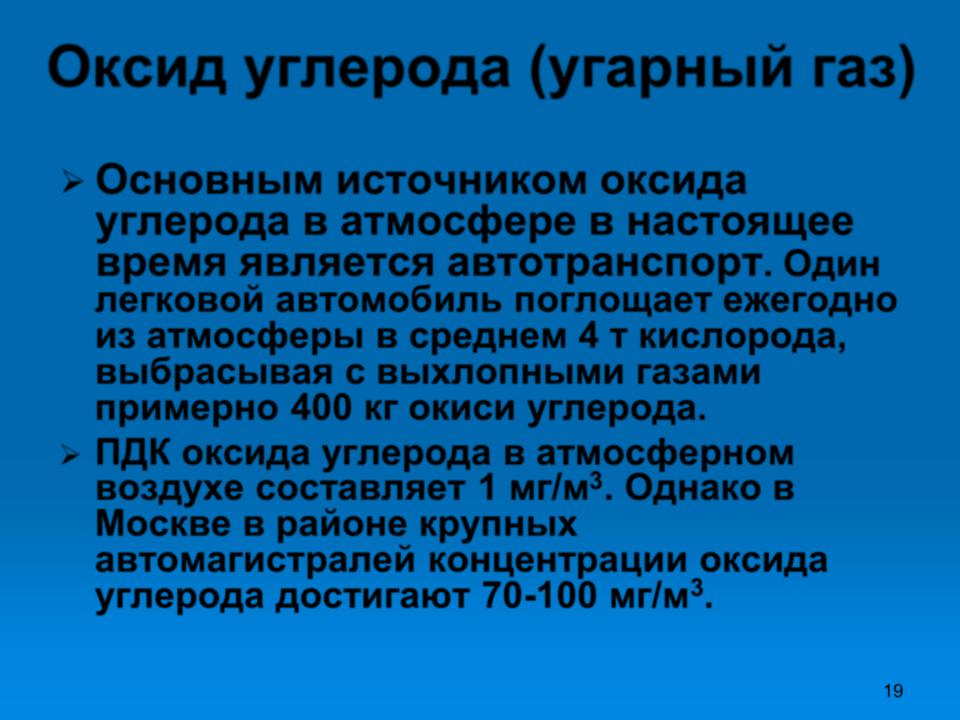 Оксид углерода (угарный газ)

➢ Основным источником оксида углерода в атмосфере в настоящее время является автотранспорт. Один легковой автомобиль поглощает ежегодно из атмосферы в среднем 4 т кислорода, выбрасывая с выхлопными газами примерно 400 кг окиси углерода.

➢ ПДК оксида углерода в атмосферном воздухе составляет 1 мг/м$^3$. Однако в Москве в районе крупных автомагистралей концентрации оксида углерода достигают 70-100 мг/м$^3$.

19